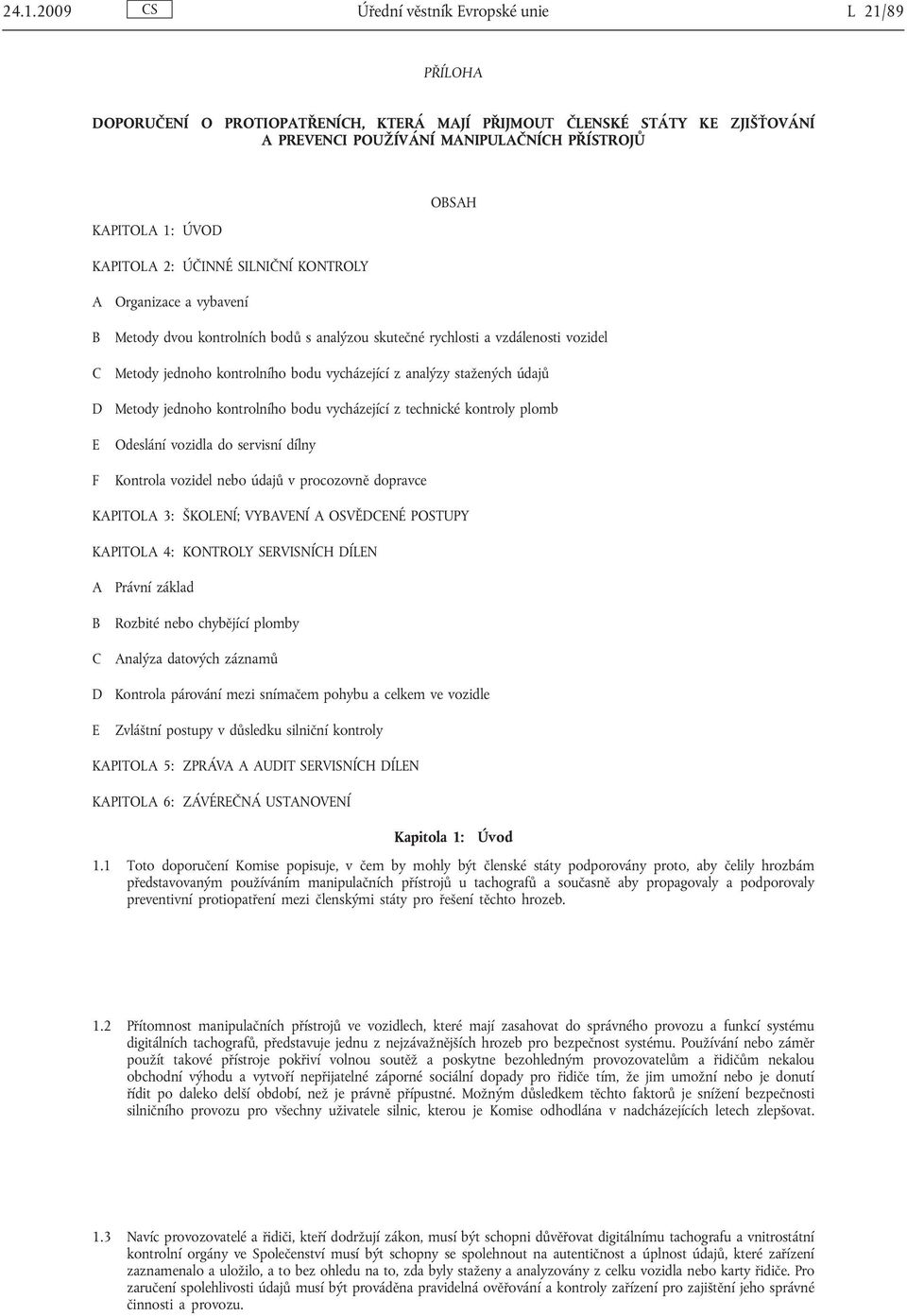 24.1.2009 CS Úřední věstník Evropské unie L 21/89

PŘÍLOHA

DOPORUČENÍ O PROTIOPATŘENÍCH, KTERÁ MAJÍ PŘIJMOUT ČLENSKÉ STÁTY KE ZJIŠŤOVÁNÍ A PREVENCI POUŽÍVÁNÍ MANIPULAČNÍCH PŘÍSTROJŮ

OBSAH

KAPITOLA 1: ÚVOD

KAPITOLA 2: ÚČINNÉ SILNIČNÍ KONTROLY

A Organizace a vybavení

B Metody dvou kontrolních bodů s analýzou skutečné rychlosti a vzdálenosti vozidel

C Metody jednoho kontrolního bodu vycházející z analýzy stažených údajů

D Metody jednoho kontrolního bodu vycházející z technické kontroly plomb

E Odeslání vozidla do servisní dílny

F Kontrola vozidel nebo údajů v procozovně dopravce

KAPITOLA 3: ŠKOLENÍ; VYBAVENÍ A OSVĚDCENÉ POSTUPY

KAPITOLA 4: KONTROLY SERVISNÍCH DÍLEN

A Právní základ

B Rozbité nebo chybějící plomby

C Analýza datových záznamů

D Kontrola párování mezi snímačem pohybu a celkem ve vozidle

E Zvláštní postupy v důsledku silniční kontroly

KAPITOLA 5: ZPRÁVA A AUDIT SERVISNÍCH DÍLEN

KAPITOLA 6: ZÁVĚREČNÁ USTANOVENÍ

Kapitola 1: Úvod

1.1 Toto doporučení Komise popisuje, v čem by mohly být členské státy podporovány proto, aby čelily hrozbám představovaným používáním manipulačních přístrojů u tachografů a současně aby propagovaly a podporovaly preventivní protiopatření mezi členskými státy pro řešení těchto hrozeb.

1.2 Přítomnost manipulačních přístrojů ve vozidlech, které mají zasahovat do správného provozu a funkcí systému digitálních tachografů, představuje jednu z nejzávažnějších hrozeb pro bezpečnost systému. Používání nebo záměr použít takové přístroje pokřiví volnou soutěž a poskytne bezohledným provozovatelům a řidičům nekalou obchodní výhodu a vytvoří nepřijatelné záporné sociální dopady pro řidiče tím, že jim umožní nebo je donutí řídit po daleko delší období, než je právně přípustné. Možným důsledkem těchto faktorů je snížení bezpečnosti silničního provozu pro všechny uživatele silnic, kterou je Komise odhodlána v nadcházejících letech zlepšovat.

1.3 Navíc provozovatelé a řidiči, kteří dodržují zákon, musí být schopni důvěřovat digitálnímu tachografu a vnitrostátní kontrolní orgány ve Společenství musí být schopny se spolehnout na autentičnost a úplnost údajů, které zařízení zaznamenalo a uložilo, a to bez ohledu na to, zda byly staženy a analyzovány z celku vozidla nebo karty řidiče. Pro zaručení spolehlivosti údajů musí být prováděna pravidelná ověřování a kontroly zařízení pro zajištění jeho správné činnosti a provozu.